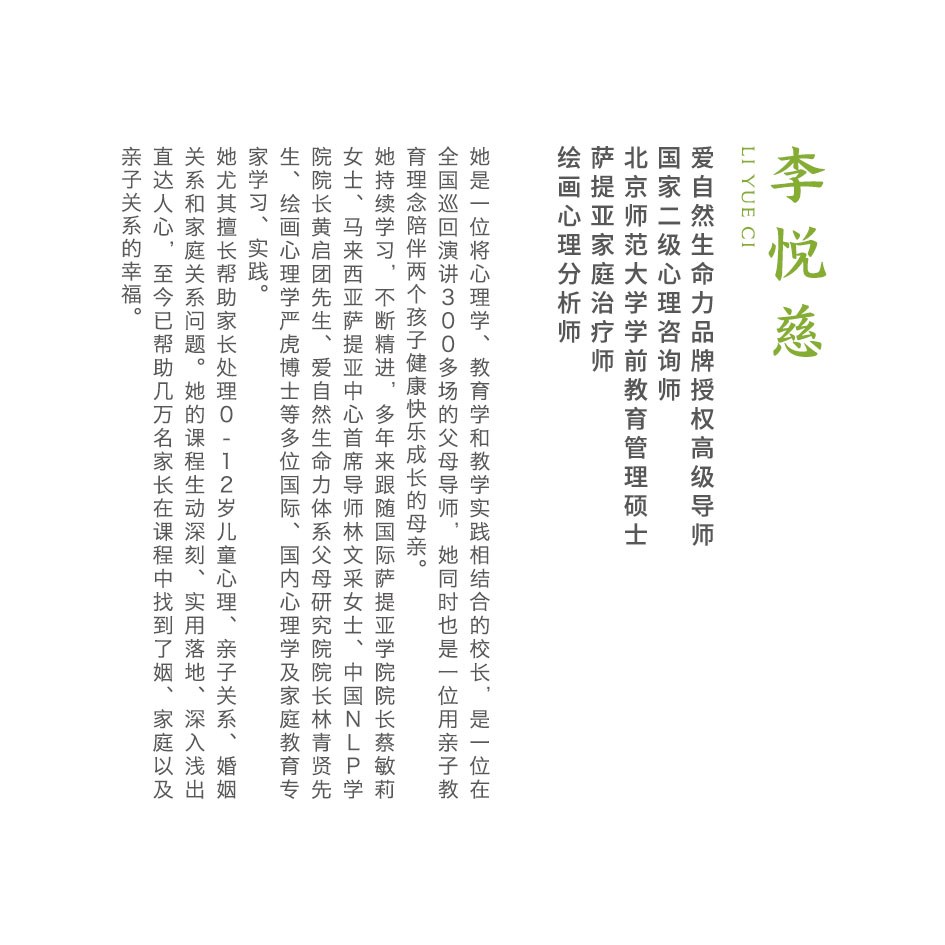 李悦慈
LI YUE CI

爱自然生命力品牌授权高级导师
国家二级心理咨询师
北京师范大学学前教育管理硕士
萨提亚家庭治疗师
绘画心理分析师

她是一位将心理学、教育学和教学实践相结合的校长，是一位在全国巡回演讲300多场的父母导师，她同时也是一位用亲子教育理念陪伴两个孩子健康快乐成长的母亲。

她持续学习，不断精进，多年来跟随国际萨提亚学院院长蔡敏莉女士、马来西亚萨提亚中心首席导师林文采女士、中国NLP学院院长黄启团先生、爱自然生命力体系父母研究院院长林青贤先生、绘画心理学严虎博士等多位国际、国内心理学及家庭教育专家学习、实践。

她尤其擅长帮助家长处理0-12岁儿童心理、亲子关系、婚姻关系和家庭关系问题。她的课程生动深刻、实用落地、深入浅出直达人心，至今已帮助几万名家长在课程中找到了姻、家庭以及亲子关系的幸福。